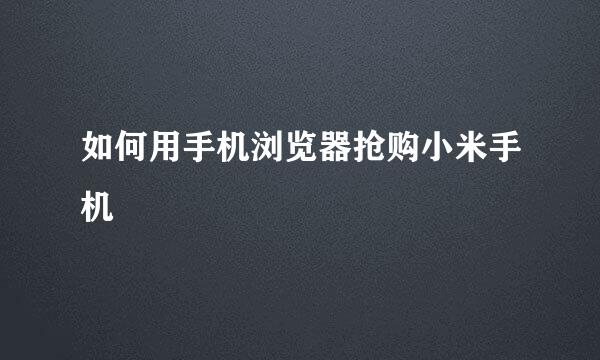 如何用手机浏览器抢购小米手机